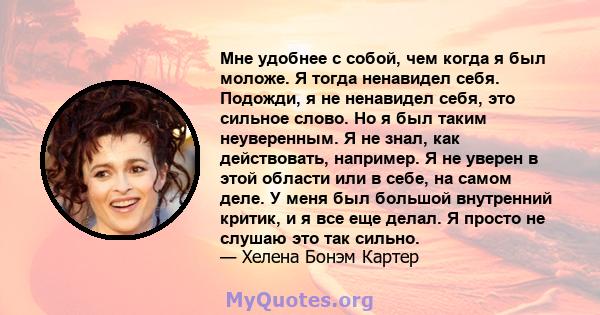 Мне удобнее с собой, чем когда я был моложе. Я тогда ненавидел себя. Подожди, я не ненавидел себя, это сильное слово. Но я был таким неуверенным. Я не знал, как действовать, например. Я не уверен в этой области или в себе, на самом деле. У меня был большой внутренний критик, и я все еще делал. Я просто не слушаю это так сильно.
— Хелена Бонэм Картер

MyQuotes.org